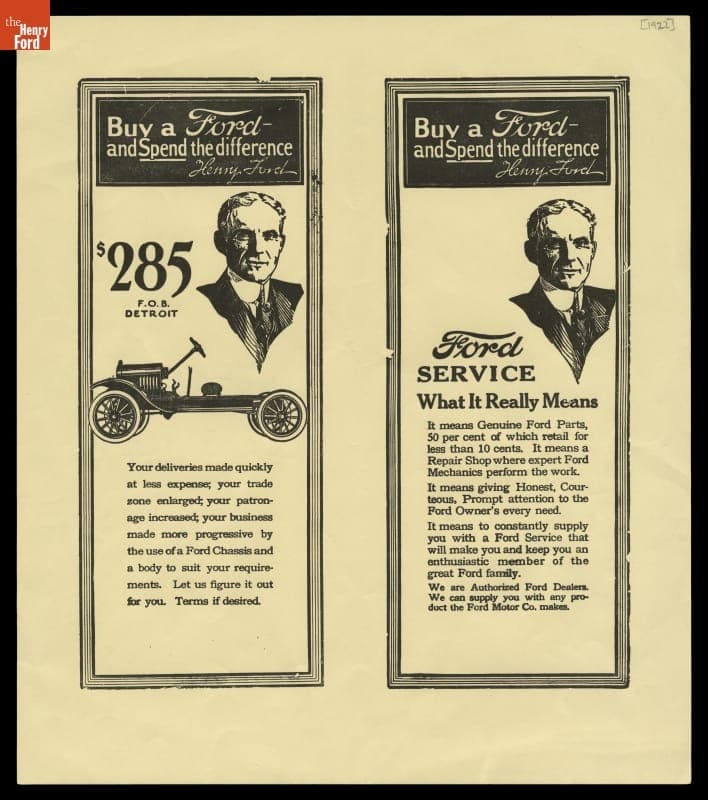 the Henry Ford

[1922]

Buy a Ford-
and Spend the difference
Henry Ford

$285
F.O.B.
DETROIT

Your deliveries made quickly at less expense; your trade zone enlarged; your patronage increased; your business made more progressive by the use of a Ford Chassis and a body to suit your requirements. Let us figure it out for you. Terms if desired.

Buy a Ford-
and Spend the difference
Henry Ford

Ford
SERVICE
What It Really Means

It means Genuine Ford Parts, 50 per cent of which retail for less than 10 cents. It means a Repair Shop where expert Ford Mechanics perform the work.

It means giving Honest, Courteous, Prompt attention to the Ford Owner's every need.

It means to constantly supply you with a Ford Service that will make you and keep you an enthusiastic member of the great Ford family.

We are Authorized Ford Dealers. We can supply you with any product the Ford Motor Co. makes.